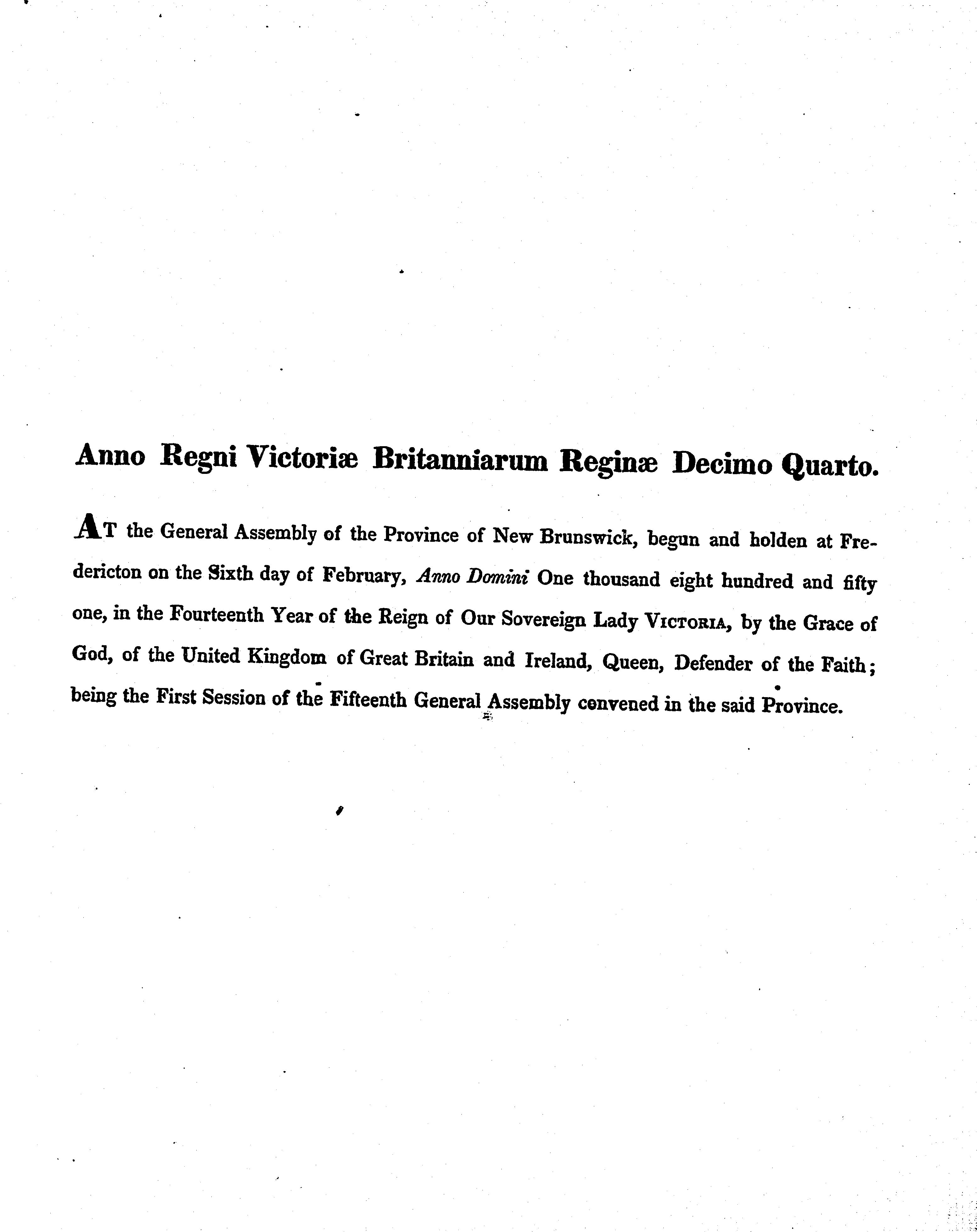 Anno Regni Victoriæ Britanniarum Reginæ Decimo Quarto.

AT the General Assembly of the Province of New Brunswick, begun and holden at Fredericton on the Sixth day of February, Anno Domini One thousand eight hundred and fifty one, in the Fourteenth Year of the Reign of Our Sovereign Lady VICTORIA, by the Grace of God, of the United Kingdom of Great Britain and Ireland, Queen, Defender of the Faith; being the First Session of the Fifteenth General Assembly convened in the said Province.